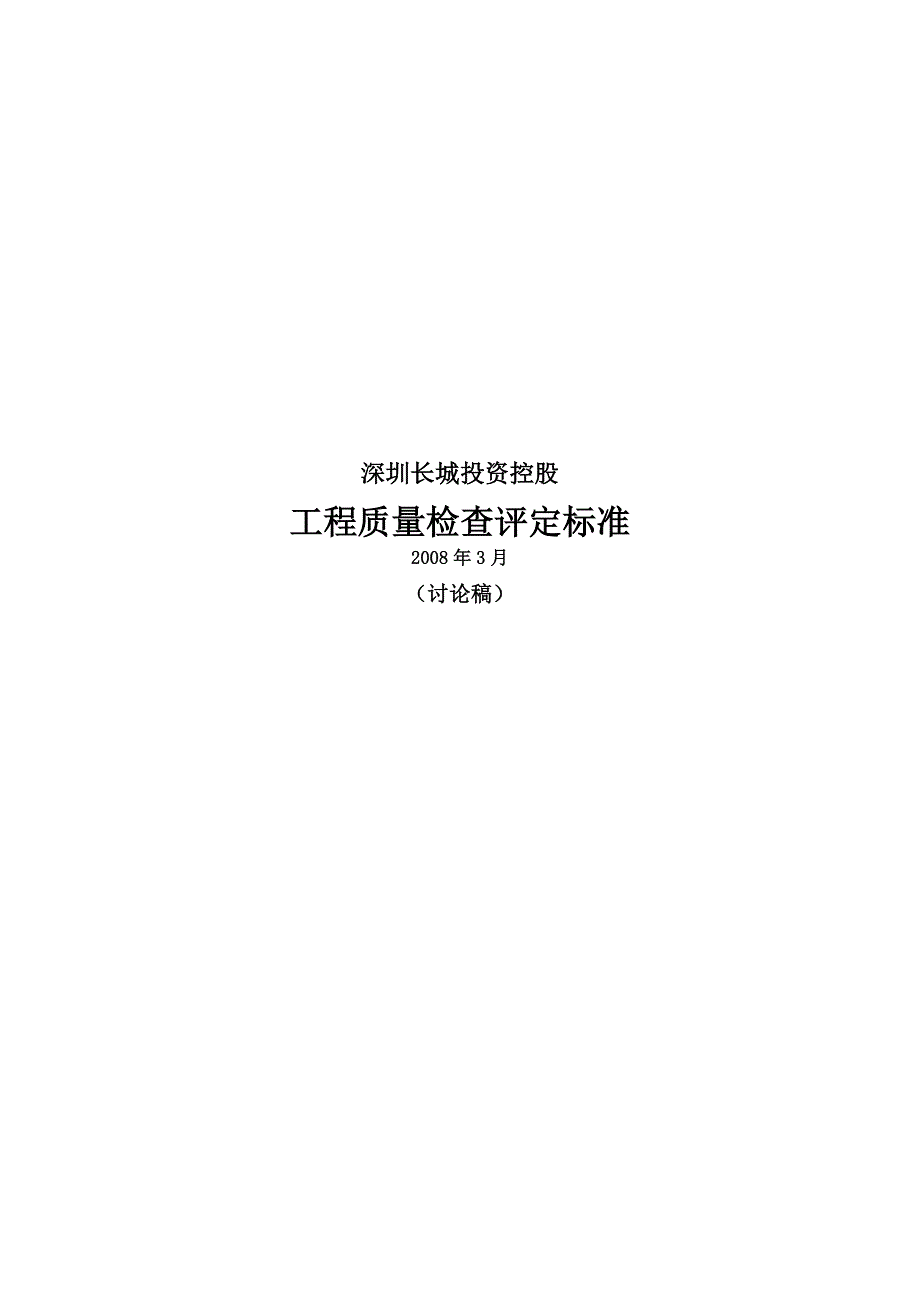 深圳长城投资控股

工程质量检查评定标准

2008年3月

（讨论稿）